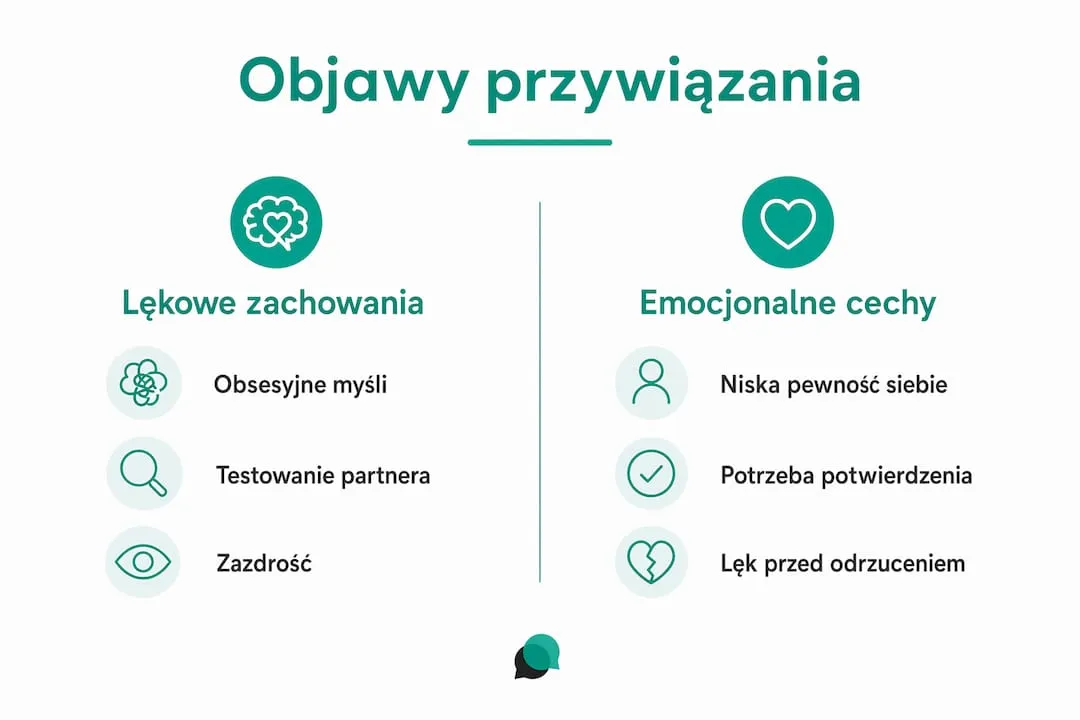 Objawy przywiązania

Lękowe zachowania

Obsesyjne myśli

Testowanie partnera

Zazdrość

Emocjonalne cechy

Niska pewność siebie

Potrzeba potwierdzenia

Lęk przed odrzuceniem